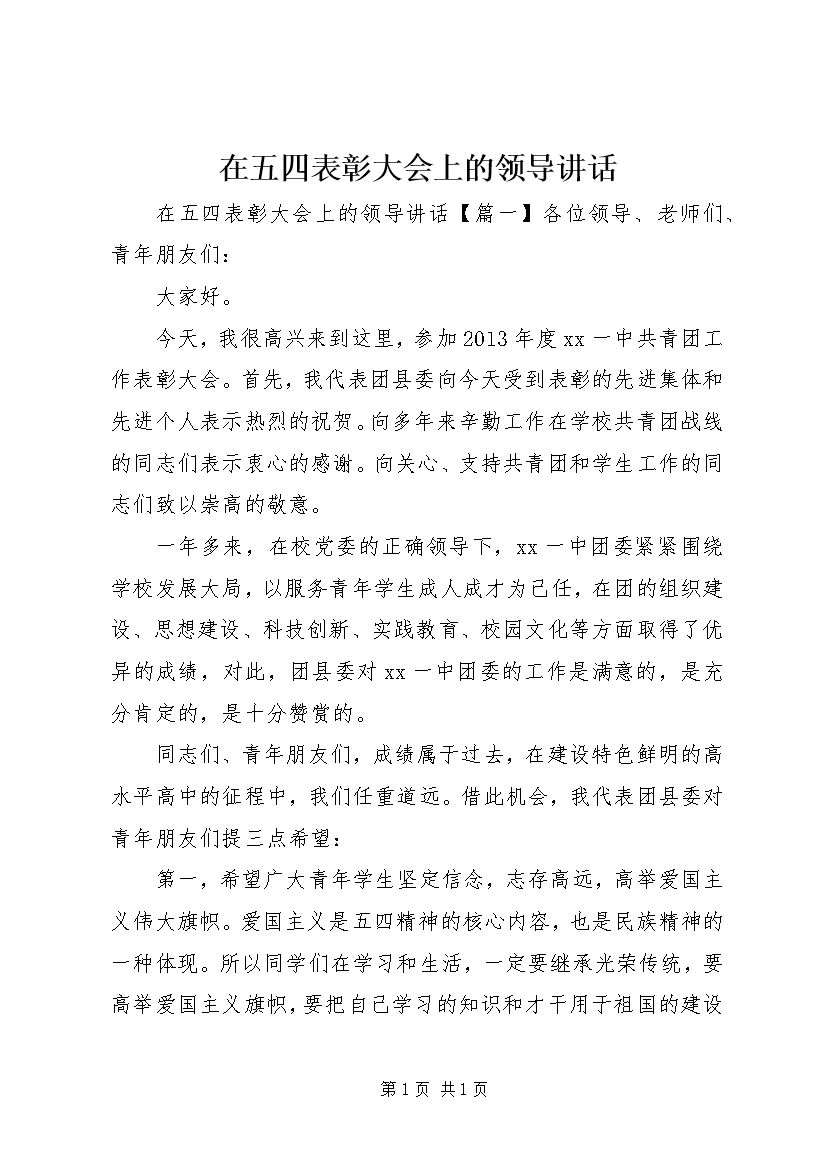 在五四表彰大会上的领导讲话

在五四表彰大会上的领导讲话【篇一】各位领导、老师们、青年朋友们：

大家好。

今天，我很高兴来到这里，参加2013年度xx一中共青团工作表彰大会。首先，我代表团县委向今天受到表彰的先进集体和先进个人表示热烈的祝贺。向多年来辛勤工作在学校共青团战线的同志们表示衷心的感谢。向关心、支持共青团和学生工作的同志们致以崇高的敬意。

一年多来，在校党委的正确领导下，xx一中团委紧紧围绕学校发展大局，以服务青年学生成人成才为己任，在团的组织建设、思想建设、科技创新、实践教育、校园文化等方面取得了优异的成绩，对此，团县委对xx一中团委的工作是满意的，是充分肯定的，是十分赞赏的。

同志们、青年朋友们，成绩属于过去，在建设特色鲜明的高水平高中的征程中，我们任重道远。借此机会，我代表团县委对青年朋友们提三点希望：

第一，希望广大青年学生坚定信念，志存高远，高举爱国主义伟大旗帜。爱国主义是五四精神的核心内容，也是民族精神的一种体现。所以同学们在学习和生活，一定要继承光荣传统，要高举爱国主义旗帜，要把自己学习的知识和才干用于祖国的建设

第1页 共1页